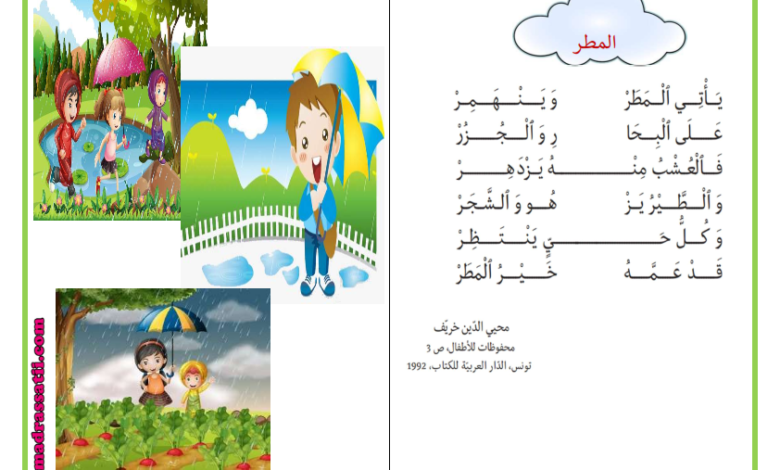 المطر

يَأْتِي ٱلْمَطَرْ وَيَنْهَمِرْ
عَلَى ٱلْبِحَا رِ وَٱلْجُزُرْ
فَٱلْعُشْبُ مِنْهُ يَزْدَهِرْ
وَٱلطَّيْرُ يَزْ هُو وَٱلشَّجَرْ
وَكُلُّ حَيٍّ يَنْتَظِرْ
قَدْ عَمَّهُ خَيْرُ ٱلْمَطَرْ

محيي الدّين خريّف
محفوظات للأطفال ص 3
تونس، الدّار العربيّة للكتاب، 1992

madrassatii.com